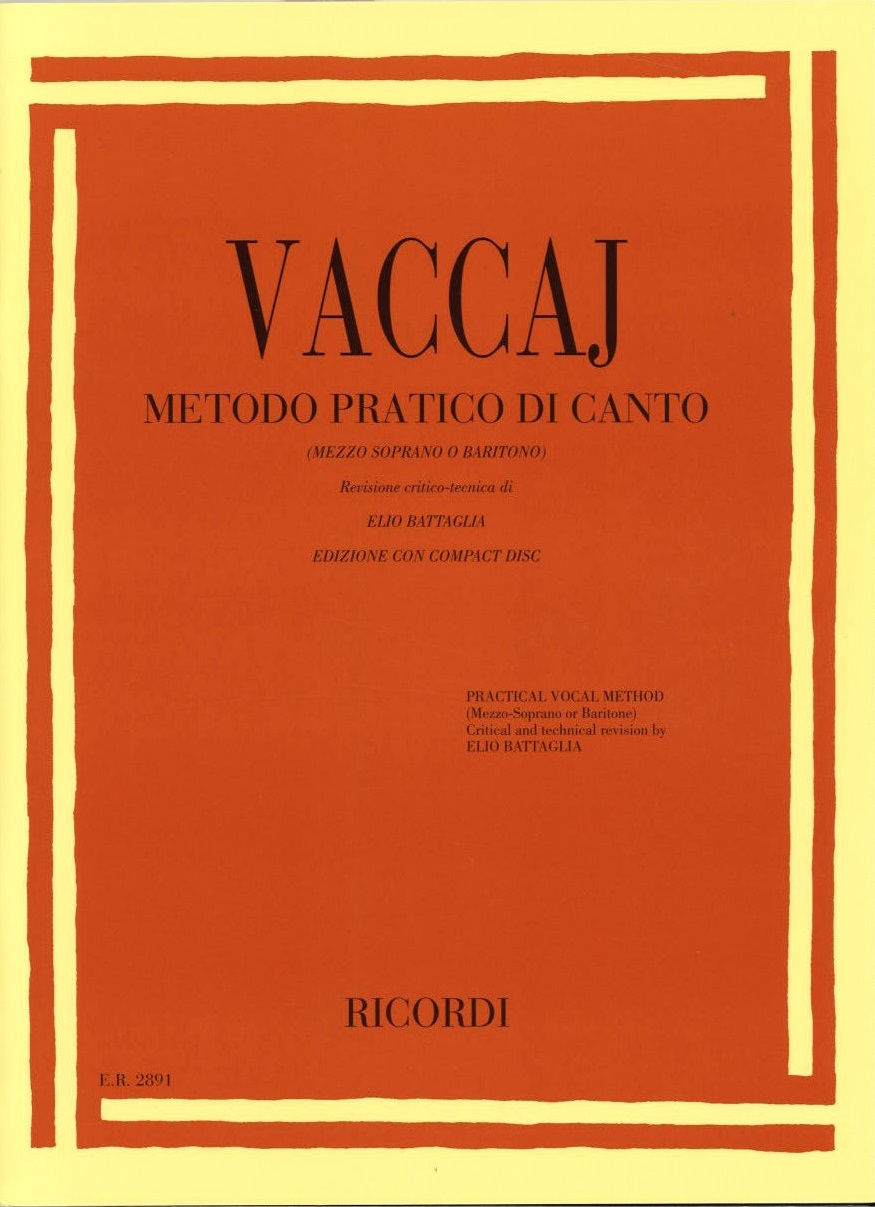 VACCAJ

METODO PRATICO DI CANTO

(MEZZO SOPRANO O BARITONO)

Revisione critico-tecnica di

ELIO BATTAGLIA

EDIZIONE CON COMPACT DISC

PRACTICAL VOCAL METHOD
(Mezzo-Soprano or Baritone)
Critical and technical revision by
ELIO BATTAGLIA

RICORDI

E.R. 2891